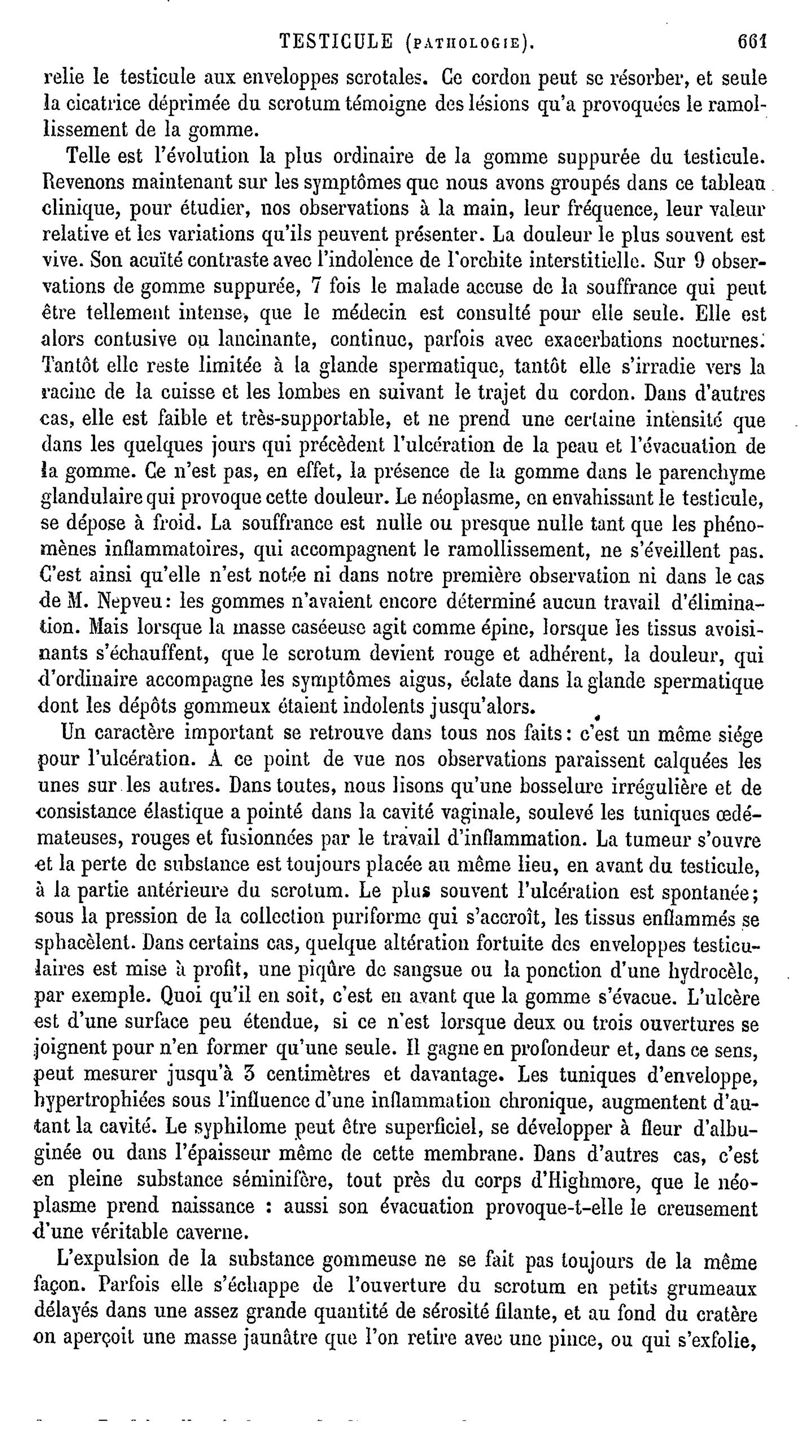 TESTICULE (PATHOLOGIE). 661

relie le testicule aux enveloppes scrotales. Ce cordon peut se résorber, et seule la cicatrice déprimée du scrotum témoigne des lésions qu'a provoquées le ramollissement de la gomme.

Telle est l'évolution la plus ordinaire de la gomme suppurée du testicule. Revenons maintenant sur les symptômes que nous avons groupés dans ce tableau clinique, pour étudier, nos observations à la main, leur fréquence, leur valeur relative et les variations qu'ils peuvent présenter. La douleur le plus souvent est vive. Son acuïté contraste avec l'indolence de l'orchite interstitielle. Sur 9 observations de gomme suppurée, 7 fois le malade accuse de la souffrance qui peut être tellement intense, que le médecin est consulté pour elle seule. Elle est alors contusive ou lancinante, continue, parfois avec exacerbations nocturnes. Tantôt elle reste limitée à la glande spermatique, tantôt elle s'irradie vers la racine de la cuisse et les lombes en suivant le trajet du cordon. Dans d'autres cas, elle est faible et très-supportable, et ne prend une certaine intensité que dans les quelques jours qui précèdent l'ulcération de la peau et l'évacuation de la gomme. Ce n'est pas, en effet, la présence de la gomme dans le parenchyme glandulaire qui provoque cette douleur. Le néoplasme, en envahissant le testicule, se dépose à froid. La souffrance est nulle ou presque nulle tant que les phénomènes inflammatoires, qui accompagnent le ramollissement, ne s'éveillent pas. C'est ainsi qu'elle n'est notée ni dans notre première observation ni dans le cas de M. Nepveu: les gommes n'avaient encore déterminé aucun travail d'élimination. Mais lorsque la masse caséeuse agit comme épine, lorsque les tissus avoisinants s'échauffent, que le scrotum devient rouge et adhérent, la douleur, qui d'ordinaire accompagne les symptômes aigus, éclate dans la glande spermatique dont les dépôts gommeux étaient indolents jusqu'alors.

Un caractère important se retrouve dans tous nos faits: c'est un même siége pour l'ulcération. A ce point de vue nos observations paraissent calquées les unes sur les autres. Dans toutes, nous lisons qu'une bosselure irrégulière et de consistance élastique a pointé dans la cavité vaginale, soulevé les tuniques œdémateuses, rouges et fusionnées par le travail d'inflammation. La tumeur s'ouvre et la perte de substance est toujours placée au même lieu, en avant du testicule, à la partie antérieure du scrotum. Le plus souvent l'ulcération est spontanée; sous la pression de la collection puriforme qui s'accroît, les tissus enflammés se sphacèlent. Dans certains cas, quelque altération fortuite des enveloppes testiculaires est mise à profit, une piqûre de sangsue ou la ponction d'une hydrocèle, par exemple. Quoi qu'il en soit, c'est en avant que la gomme s'évacue. L'ulcère est d'une surface peu étendue, si ce n'est lorsque deux ou trois ouvertures se joignent pour n'en former qu'une seule. Il gagne en profondeur et, dans ce sens, peut mesurer jusqu'à 3 centimètres et davantage. Les tuniques d'enveloppe, hypertrophiées sous l'influence d'une inflammation chronique, augmentent d'autant la cavité. Le syphilome peut être superficiel, se développer à fleur d'albuginée ou dans l'épaisseur même de cette membrane. Dans d'autres cas, c'est en pleine substance séminifère, tout près du corps d'Highmore, que le néoplasme prend naissance : aussi son évacuation provoque-t-elle le creusement d'une véritable caverne.

L'expulsion de la substance gommeuse ne se fait pas toujours de la même façon. Parfois elle s'échappe de l'ouverture du scrotum en petits grumeaux délayés dans une assez grande quantité de sérosité filante, et au fond du cratère on aperçoit une masse jaunâtre que l'on retire avec une pince, ou qui s'exfolie,